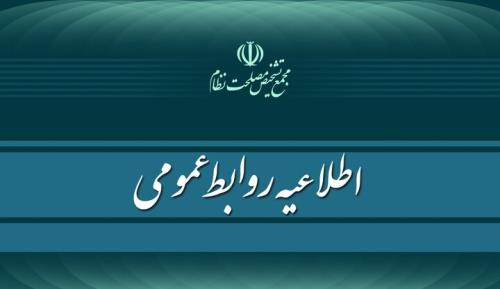 مجمع تشخیص مصلحت نظام

اطلاعیه روابط عمومی